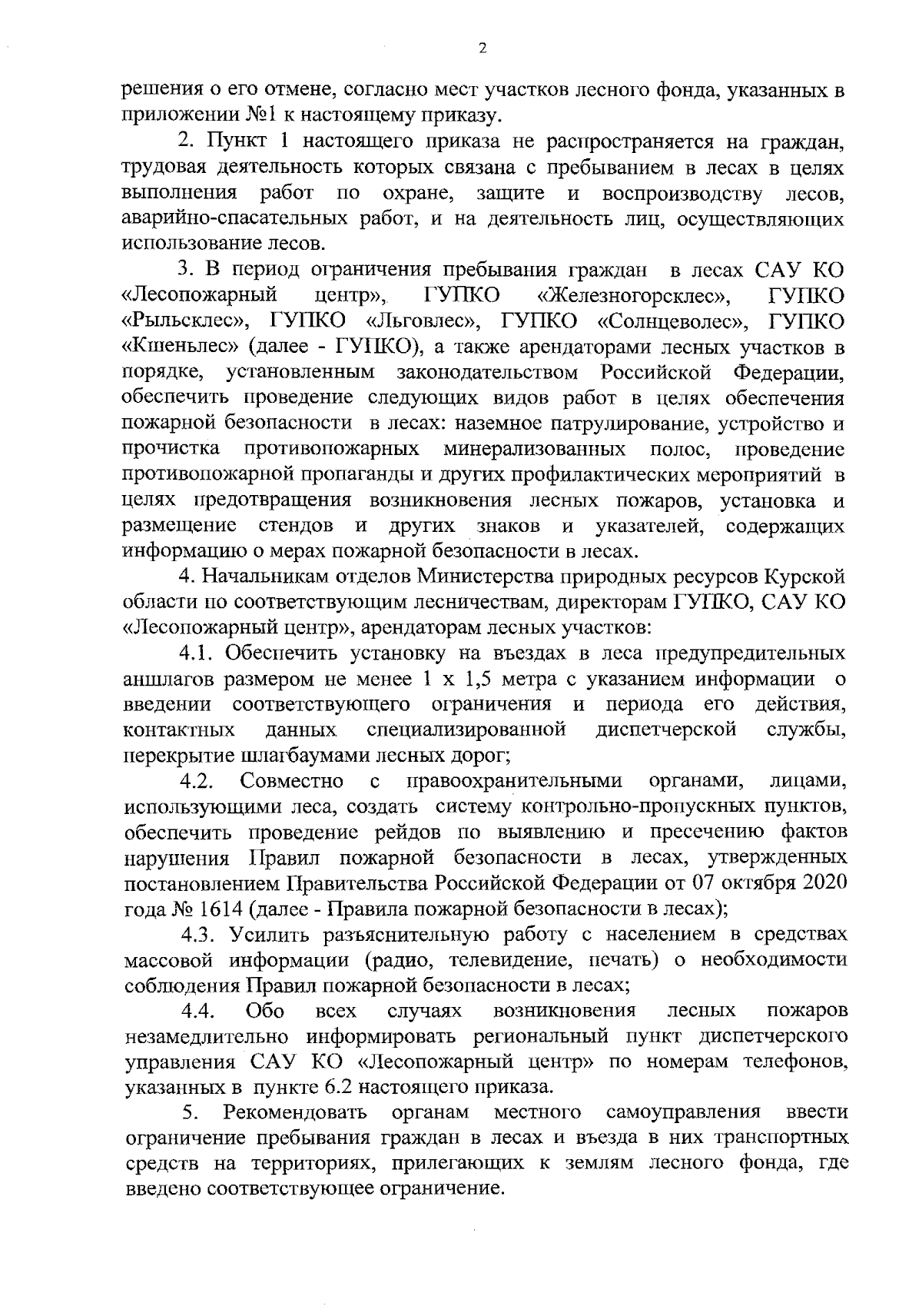 2

решения о его отмене, согласно мест участков лесного фонда, указанных в приложении №1 к настоящему приказу.

2. Пункт 1 настоящего приказа не распространяется на граждан, трудовая деятельность которых связана с пребыванием в лесах в целях выполнения работ по охране, защите и воспроизводству лесов, аварийно-спасательных работ, и на деятельность лиц, осуществляющих использование лесов.

3. В период ограничения пребывания граждан в лесах САУ КО «Лесопожарный центр», ГУПКО «Железногорсклес», ГУПКО «Рыльсклес», ГУПКО «Льговлес», ГУПКО «Солнцеволес», ГУПКО «Кшеньлес» (далее - ГУПКО), а также арендаторами лесных участков в порядке, установленным законодательством Российской Федерации, обеспечить проведение следующих видов работ в целях обеспечения пожарной безопасности в лесах: наземное патрулирование, устройство и прочистка противопожарных минерализованных полос, проведение противопожарной пропаганды и других профилактических мероприятий в целях предотвращения возникновения лесных пожаров, установка и размещение стендов и других знаков и указателей, содержащих информацию о мерах пожарной безопасности в лесах.

4. Начальникам отделов Министерства природных ресурсов Курской области по соответствующим лесничествам, директорам ГУПКО, САУ КО «Лесопожарный центр», арендаторам лесных участков:

4.1. Обеспечить установку на въездах в леса предупредительных аншлагов размером не менее 1 х 1,5 метра с указанием информации о введении соответствующего ограничения и периода его действия, контактных данных специализированной диспетчерской службы, перекрытие шлагбаумами лесных дорог;

4.2. Совместно с правоохранительными органами, лицами, использующими леса, создать систему контрольно-пропускных пунктов, обеспечить проведение рейдов по выявлению и пресечению фактов нарушения Правил пожарной безопасности в лесах, утвержденных постановлением Правительства Российской Федерации от 07 октября 2020 года № 1614 (далее - Правила пожарной безопасности в лесах);

4.3. Усилить разъяснительную работу с населением в средствах массовой информации (радио, телевидение, печать) о необходимости соблюдения Правил пожарной безопасности в лесах;

4.4. Обо всех случаях возникновения лесных пожаров незамедлительно информировать региональный пункт диспетчерского управления САУ КО «Лесопожарный центр» по номерам телефонов, указанных в пункте 6.2 настоящего приказа.

5. Рекомендовать органам местного самоуправления ввести ограничение пребывания граждан в лесах и въезда в них транспортных средств на территориях, прилегающих к землям лесного фонда, где введено соответствующее ограничение.